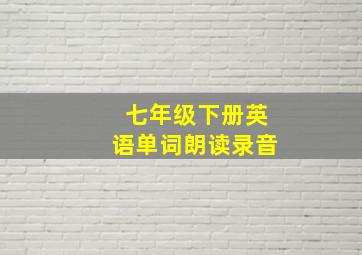 七年级下册英语单词朗读录音